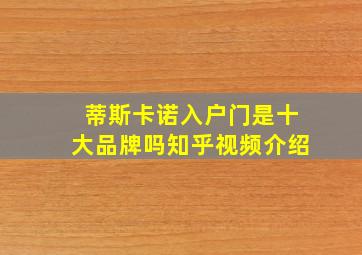 蒂斯卡诺入户门是十大品牌吗知乎视频介绍